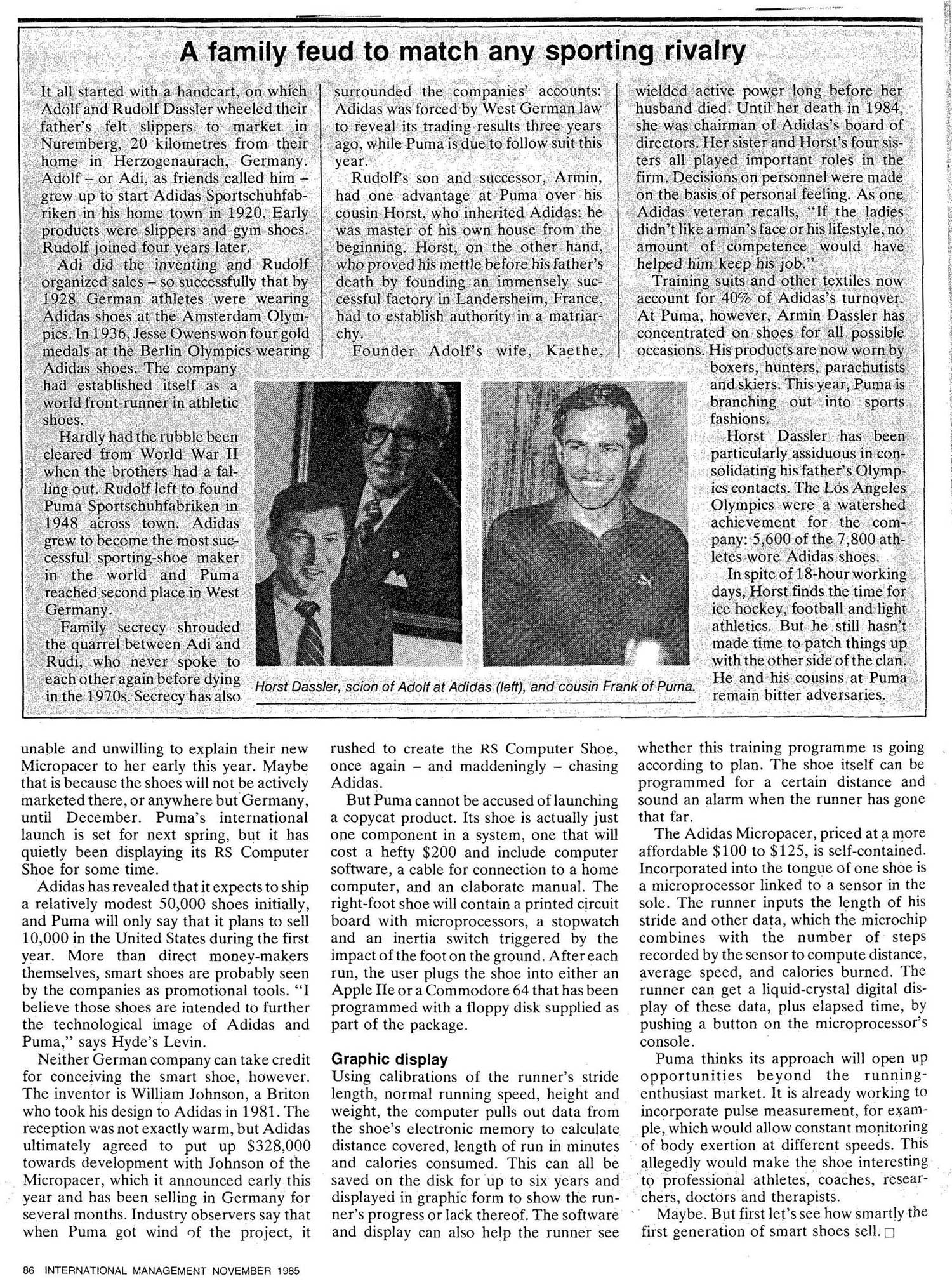 A family feud to match any sporting rivalry

It all started with a handcart, on which Adolf and Rudolf Dassler wheeled their father's felt slippers to market in Nuremberg, 20 kilometres from their home in Herzogenaurach, Germany. Adolf – or Adi, as friends called him – grew up to start Adidas Sportschuhfabriken in his home town in 1920. Early products were slippers and gym shoes. Rudolf joined four years later.

Adi did the inventing and Rudolf organized sales – so successfully that by 1928 German athletes were wearing Adidas shoes at the Amsterdam Olympics. In 1936, Jesse Owens won four gold medals at the Berlin Olympics wearing Adidas shoes. The company had established itself as a world front-runner in athletic shoes.

Hardly had the rubble been cleared from World War II when the brothers had a falling out. Rudolf left to found Puma Sportschuhfabriken in 1948 across town. Adidas grew to become the most successful sporting-shoe maker in the world and Puma reached second place in West Germany.

Family secrecy shrouded the quarrel between Adi and Rudi, who never spoke to each other again before dying in the 1970s. Secrecy has also surrounded the companies' accounts: Adidas was forced by West German law to reveal its trading results three years ago, while Puma is due to follow suit this year.

Rudolf's son and successor, Armin, had one advantage at Puma over his cousin Horst, who inherited Adidas: he was master of his own house from the beginning. Horst, on the other hand, who proved his mettle before his father's death by founding an immensely successful factory in Landersheim, France, had to establish authority in a matriarchy.

Founder Adolf's wife, Kaethe, wielded active power long before her husband died. Until her death in 1984, she was chairman of Adidas's board of directors. Her sister and Horst's four sisters all played important roles in the firm. Decisions on personnel were made on the basis of personal feeling. As one Adidas veteran recalls, "If the ladies didn't like a man's face or his lifestyle, no amount of competence would have helped him keep his job."

Training suits and other textiles now account for 40% of Adidas's turnover. At Puma, however, Armin Dassler has concentrated on shoes for all possible occasions. His products are now worn by boxers, hunters, parachutists and skiers. This year, Puma is branching out into sports fashions.

Horst Dassler has been particularly assiduous in consolidating his father's Olympics contacts. The Los Angeles Olympics were a watershed achievement for the company: 5,600 of the 7,800 athletes wore Adidas shoes.

In spite of 18-hour working days, Horst finds the time for ice hockey, football and light athletics. But he still hasn't made time to patch things up with the other side of the clan. He and his cousins at Puma remain bitter adversaries.

Horst Dassler, scion of Adolf at Adidas (left), and cousin Frank of Puma.

unable and unwilling to explain their new Micropacer to her early this year. Maybe that is because the shoes will not be actively marketed there, or anywhere but Germany, until December. Puma's international launch is set for next spring, but it has quietly been displaying its RS Computer Shoe for some time.

Adidas has revealed that it expects to ship a relatively modest 50,000 shoes initially, and Puma will only say that it plans to sell 10,000 in the United States during the first year. More than direct money-makers themselves, smart shoes are probably seen by the companies as promotional tools. "I believe those shoes are intended to further the technological image of Adidas and Puma," says Hyde's Levin.

Neither German company can take credit for conceiving the smart shoe, however. The inventor is William Johnson, a Briton who took his design to Adidas in 1981. The reception was not exactly warm, but Adidas ultimately agreed to put up $328,000 towards development with Johnson of the Micropacer, which it announced early this year and has been selling in Germany for several months. Industry observers say that when Puma got wind of the project, it rushed to create the RS Computer Shoe, once again – and maddeningly – chasing Adidas.

But Puma cannot be accused of launching a copycat product. Its shoe is actually just one component in a system, one that will cost a hefty $200 and include computer software, a cable for connection to a home computer, and an elaborate manual. The right-foot shoe will contain a printed circuit board with microprocessors, a stopwatch and an inertia switch triggered by the impact of the foot on the ground. After each run, the user plugs the shoe into either an Apple IIe or a Commodore 64 that has been programmed with a floppy disk supplied as part of the package.

Graphic display
Using calibrations of the runner's stride length, normal running speed, height and weight, the computer pulls out data from the shoe's electronic memory to calculate distance covered, length of run in minutes and calories consumed. This can all be saved on the disk for up to six years and displayed in graphic form to show the runner's progress or lack thereof. The software and display can also help the runner see whether this training programme is going according to plan. The shoe itself can be programmed for a certain distance and sound an alarm when the runner has gone that far.

The Adidas Micropacer, priced at a more affordable $100 to $125, is self-contained. Incorporated into the tongue of one shoe is a microprocessor linked to a sensor in the sole. The runner inputs the length of his stride and other data, which the microchip combines with the number of steps recorded by the sensor to compute distance, average speed, and calories burned. The runner can get a liquid-crystal digital display of these data, plus elapsed time, by pushing a button on the microprocessor's console.

Puma thinks its approach will open up opportunities beyond the running-enthusiast market. It is already working to incorporate pulse measurement, for example, which would allow constant monitoring of body exertion at different speeds. This allegedly would make the shoe interesting to professional athletes, coaches, researchers, doctors and therapists.

Maybe. But first let's see how smartly the first generation of smart shoes sell. □

86 INTERNATIONAL MANAGEMENT NOVEMBER 1985